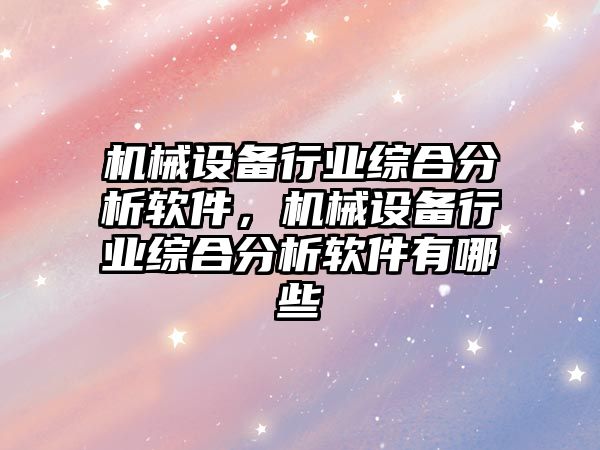 机械设备行业综合分析软件，机械设备行业综合分析软件有哪些